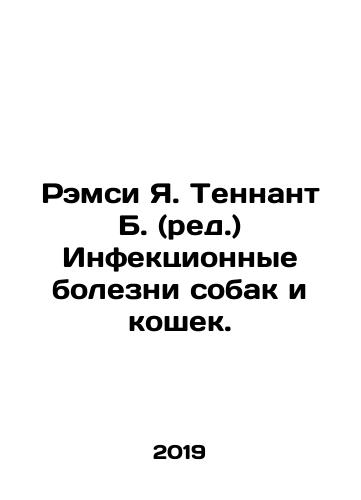 Рэмси Я. Теннант Б. (ред.) Инфекционные болезни собак и кошек.

2019